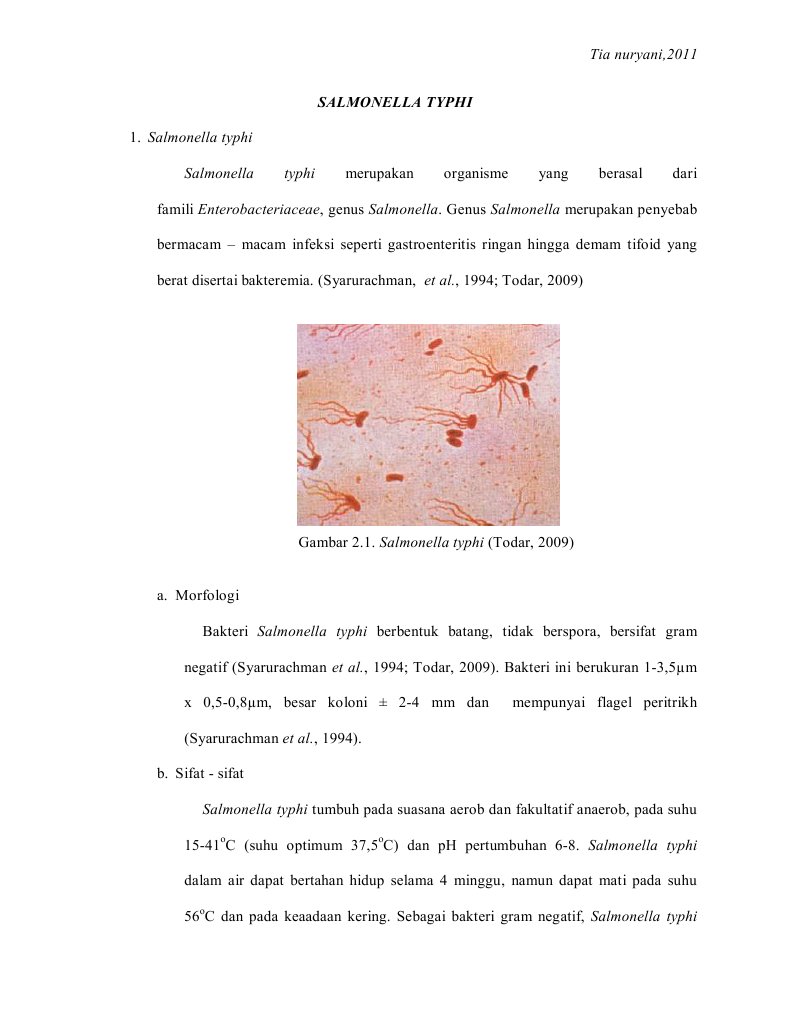 Tia nuryani,2011

SALMONELLA TYPHI

1. Salmonella typhi

Salmonella typhi merupakan organisme yang berasal dari famili Enterobacteriaceae, genus Salmonella. Genus Salmonella merupakan penyebab bermacam – macam infeksi seperti gastroenteritis ringan hingga demam tifoid yang berat disertai bakteremia. (Syarurachman, et al., 1994; Todar, 2009)

Gambar 2.1. Salmonella typhi (Todar, 2009)

a. Morfologi

Bakteri Salmonella typhi berbentuk batang, tidak berspora, bersifat gram negatif (Syarurachman et al., 1994; Todar, 2009). Bakteri ini berukuran 1-3,5µm x 0,5-0,8µm, besar koloni ± 2-4 mm dan mempunyai flagel peritrikh (Syarurachman et al., 1994).

b. Sifat - sifat

Salmonella typhi tumbuh pada suasana aerob dan fakultatif anaerob, pada suhu 15-41$^o$C (suhu optimum 37,5$^o$C) dan pH pertumbuhan 6-8. Salmonella typhi dalam air dapat bertahan hidup selama 4 minggu, namun dapat mati pada suhu 56$^o$C dan pada keaadaan kering. Sebagai bakteri gram negatif, Salmonella typhi